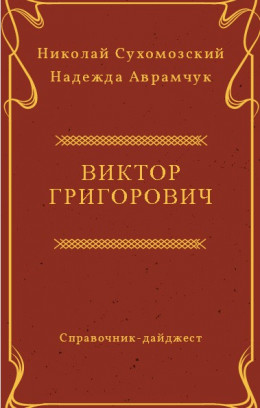 Николай Сухомозский
Надежда Аврамчук

ВИКТОР
ГРИГОРОВИЧ

Справочник-дайджест